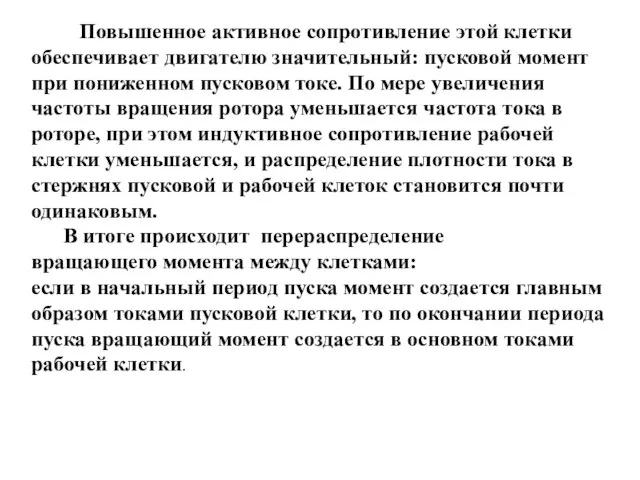 Повышенное активное сопротивление этой клетки обеспечивает двигателю значительный: пусковой момент при пониженном пусковом токе. По мере увеличения частоты вращения ротора уменьшается частота тока в роторе, при этом индуктивное сопротивление рабочей клетки уменьшается, и распределение плотности тока в стержнях пусковой и рабочей клеток становится почти одинаковым.

В итоге происходит перераспределение вращающего момента между клетками:
если в начальный период пуска момент создается главным образом токами пусковой клетки, то по окончании периода пуска вращающий момент создается в основном токами рабочей клетки.